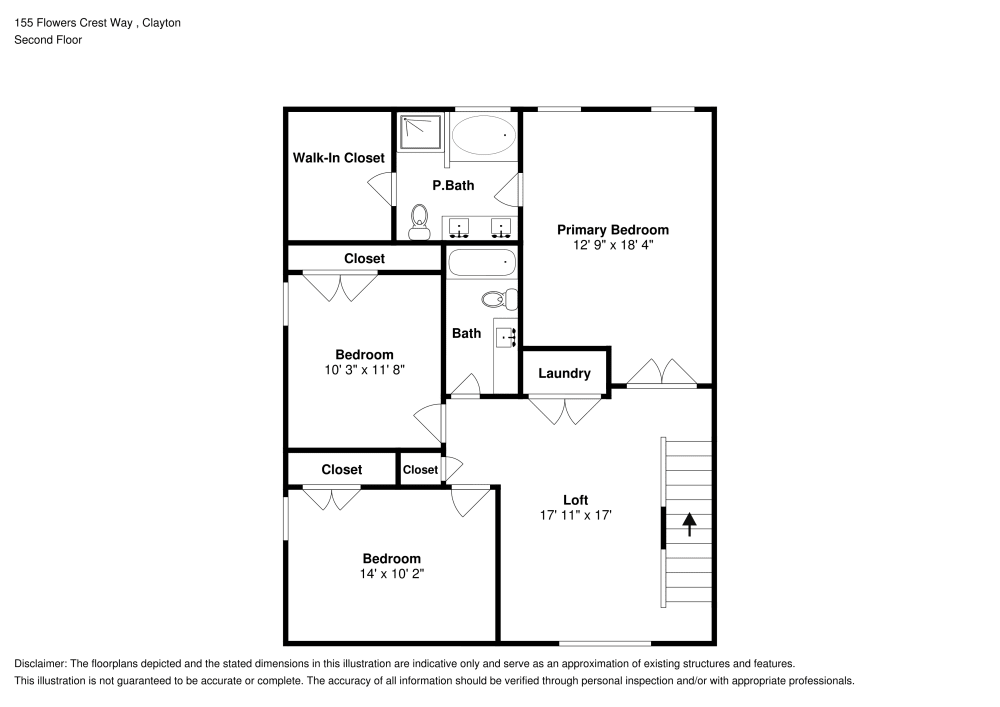 155 Flowers Crest Way , Clayton
Second Floor

Walk-In Closet

P.Bath

Primary Bedroom
12' 9" x 18' 4"

Closet

Bedroom
10' 3" x 11' 8"

Bath

Laundry

Closet

Closet

Loft
17' 11" x 17'

Bedroom
14' x 10' 2"

Disclaimer: The floorplans depicted and the stated dimensions in this illustration are indicative only and serve as an approximation of existing structures and features.
This illustration is not guaranteed to be accurate or complete. The accuracy of all information should be verified through personal inspection and/or with appropriate professionals.